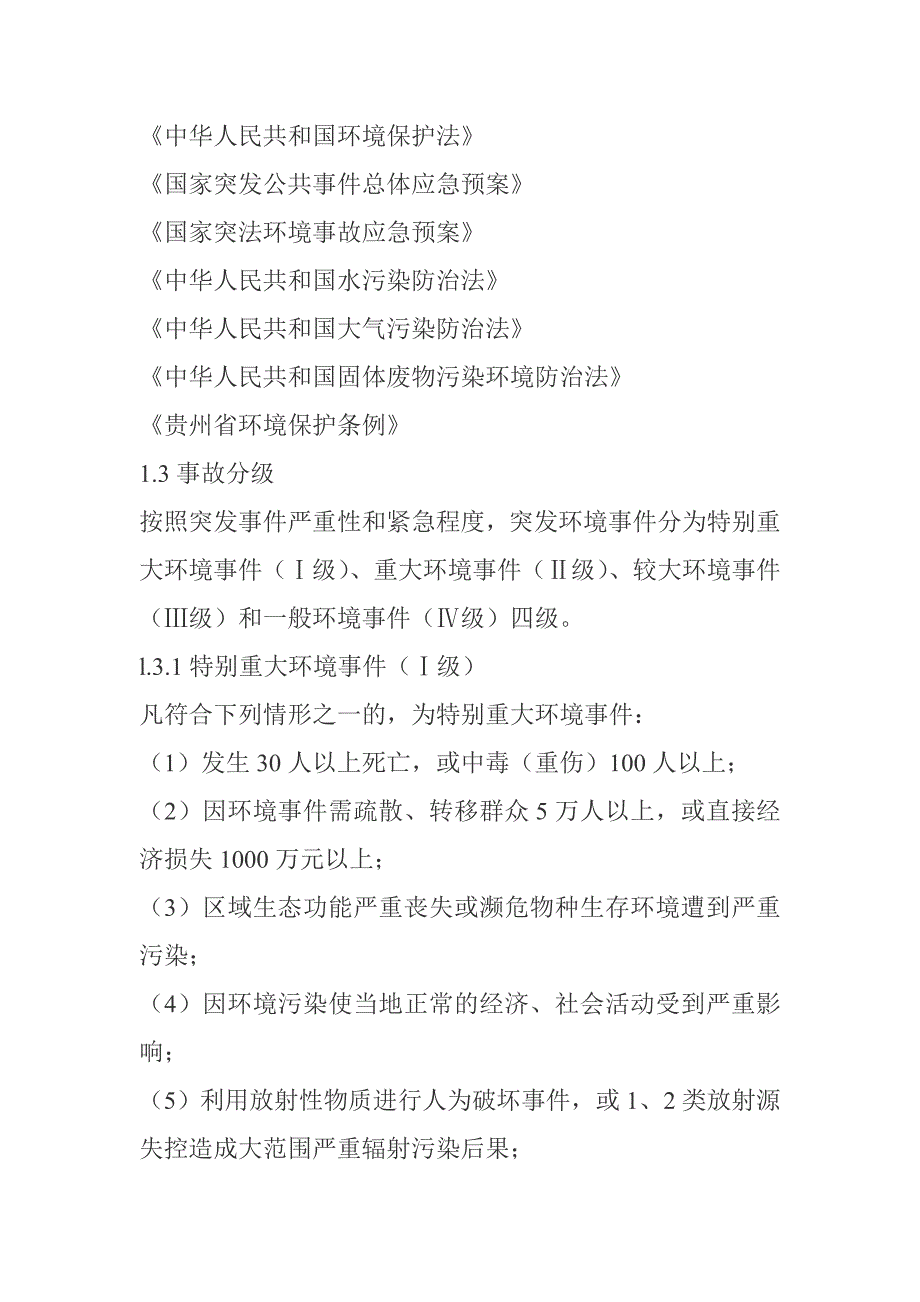 《中华人民共和国环境保护法》

《国家突发公共事件总体应急预案》

《国家突法环境事故应急预案》

《中华人民共和国水污染防治法》

《中华人民共和国大气污染防治法》

《中华人民共和国固体废物污染环境防治法》

《贵州省环境保护条例》

1.3 事故分级

按照突发事件严重性和紧急程度，突发环境事件分为特别重大环境事件（Ⅰ级）、重大环境事件（Ⅱ级）、较大环境事件（Ⅲ级）和一般环境事件（Ⅳ级）四级。

l.3.1 特别重大环境事件（Ⅰ级）

凡符合下列情形之一的，为特别重大环境事件：

（1）发生 30 人以上死亡，或中毒（重伤）100 人以上；

（2）因环境事件需疏散、转移群众 5 万人以上，或直接经济损失 1000 万元以上；

（3）区域生态功能严重丧失或濒危物种生存环境遭到严重污染；

（4）因环境污染使当地正常的经济、社会活动受到严重影响；

（5）利用放射性物质进行人为破坏事件，或 1、2 类放射源失控造成大范围严重辐射污染后果；